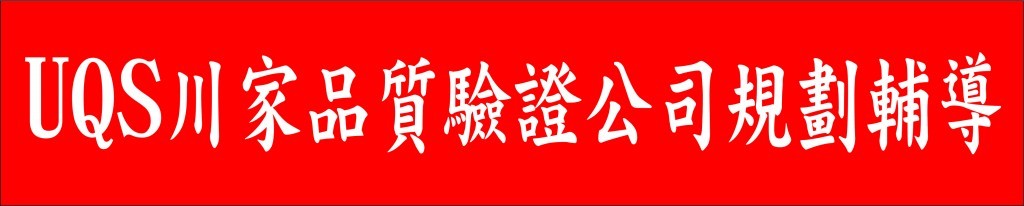 UQS川家品質驗證公司規劃輔導